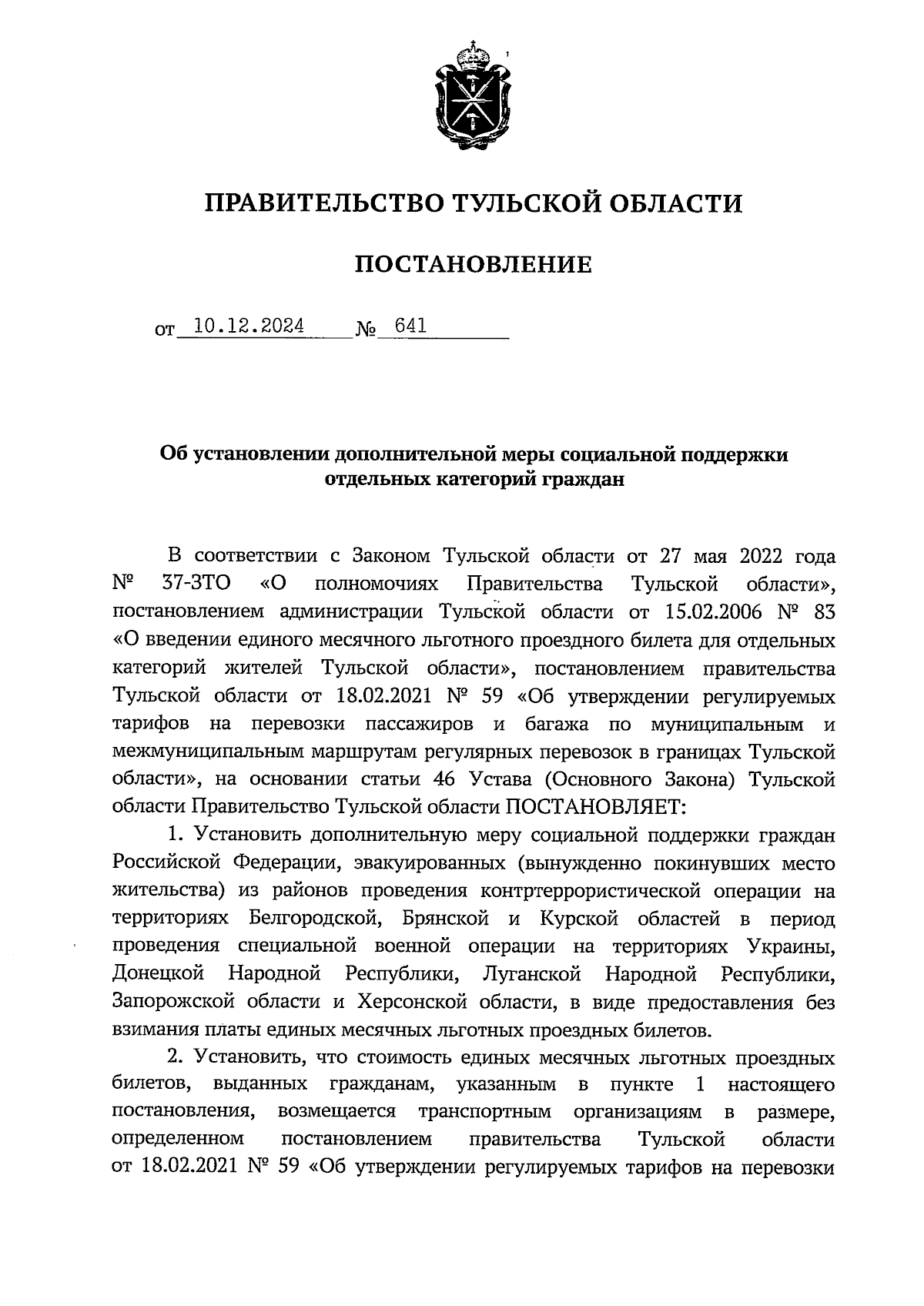 ПРАВИТЕЛЬСТВО ТУЛЬСКОЙ ОБЛАСТИ

ПОСТАНОВЛЕНИЕ

от 10.12.2024 № 641

Об установлении дополнительной меры социальной поддержки отдельных категорий граждан

В соответствии с Законом Тульской области от 27 мая 2022 года № 37-ЗТО «О полномочиях Правительства Тульской области», постановлением администрации Тульской области от 15.02.2006 № 83 «О введении единого месячного льготного проездного билета для отдельных категорий жителей Тульской области», постановлением правительства Тульской области от 18.02.2021 № 59 «Об утверждении регулируемых тарифов на перевозки пассажиров и багажа по муниципальным и межмуниципальным маршрутам регулярных перевозок в границах Тульской области», на основании статьи 46 Устава (Основного Закона) Тульской области Правительство Тульской области ПОСТАНОВЛЯЕТ:

1. Установить дополнительную меру социальной поддержки граждан Российской Федерации, эвакуированных (вынужденно покинувших место жительства) из районов проведения контртеррористической операции на территориях Белгородской, Брянской и Курской областей в период проведения специальной военной операции на территориях Украины, Донецкой Народной Республики, Луганской Народной Республики, Запорожской области и Херсонской области, в виде предоставления без взимания платы единых месячных льготных проездных билетов.

2. Установить, что стоимость единых месячных льготных проездных билетов, выданных гражданам, указанным в пункте 1 настоящего постановления, возмещается транспортным организациям в размере, определенном постановлением правительства Тульской области от 18.02.2021 № 59 «Об утверждении регулируемых тарифов на перевозки